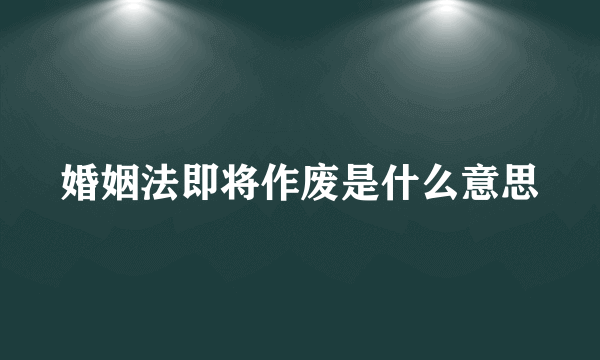 婚姻法即将作废是什么意思